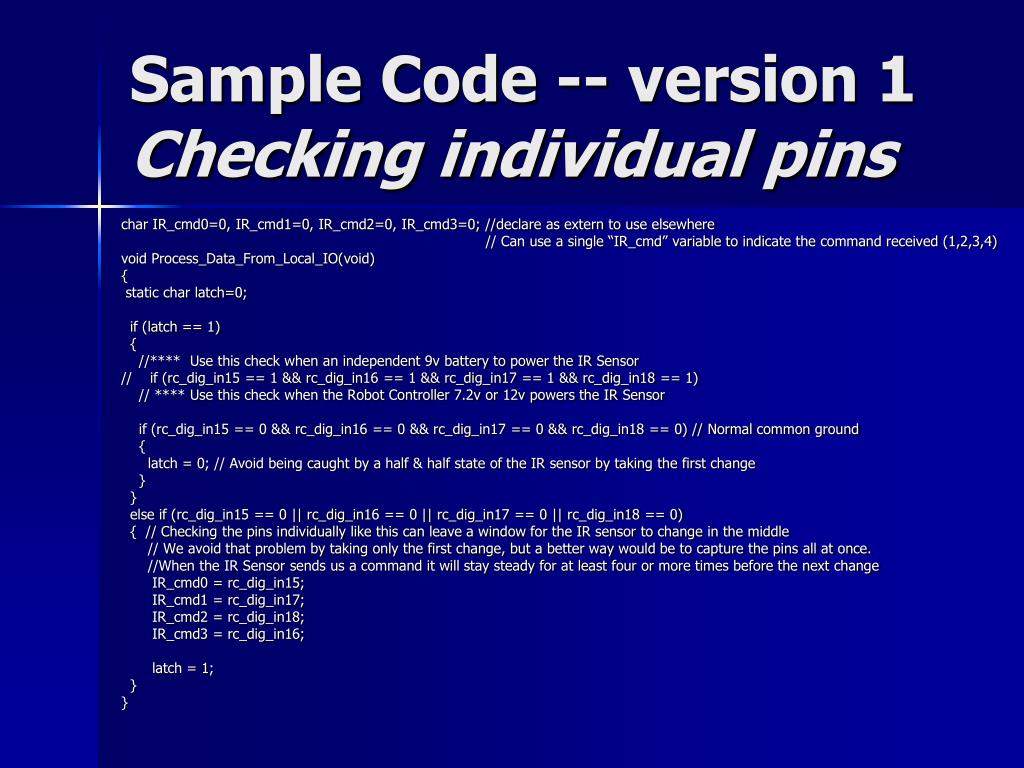 Sample Code -- version 1
Checking individual pins

char IR_cmd0=0, IR_cmd1=0, IR_cmd2=0, IR_cmd3=0; //declare as extern to use elsewhere
// Can use a single "IR_cmd" variable to indicate the command received (1,2,3,4)
void Process_Data_From_Local_IO(void)
{
static char latch=0;

if (latch == 1)
{
//**** Use this check when an independent 9v battery to power the IR Sensor
// if (rc_dig_in15 == 1 && rc_dig_in16 == 1 && rc_dig_in17 == 1 && rc_dig_in18 == 1)
// **** Use this check when the Robot Controller 7.2v or 12v powers the IR Sensor

if (rc_dig_in15 == 0 && rc_dig_in16 == 0 && rc_dig_in17 == 0 && rc_dig_in18 == 0) // Normal common ground
{
latch = 0; // Avoid being caught by a half & half state of the IR sensor by taking the first change
}
}
else if (rc_dig_in15 == 0 || rc_dig_in16 == 0 || rc_dig_in17 == 0 || rc_dig_in18 == 0)
{ // Checking the pins individually like this can leave a window for the IR sensor to change in the middle
// We avoid that problem by taking only the first change, but a better way would be to capture the pins all at once.
//When the IR Sensor sends us a command it will stay steady for at least four or more times before the next change
IR_cmd0 = rc_dig_in15;
IR_cmd1 = rc_dig_in17;
IR_cmd2 = rc_dig_in18;
IR_cmd3 = rc_dig_in16;

latch = 1;
}
}